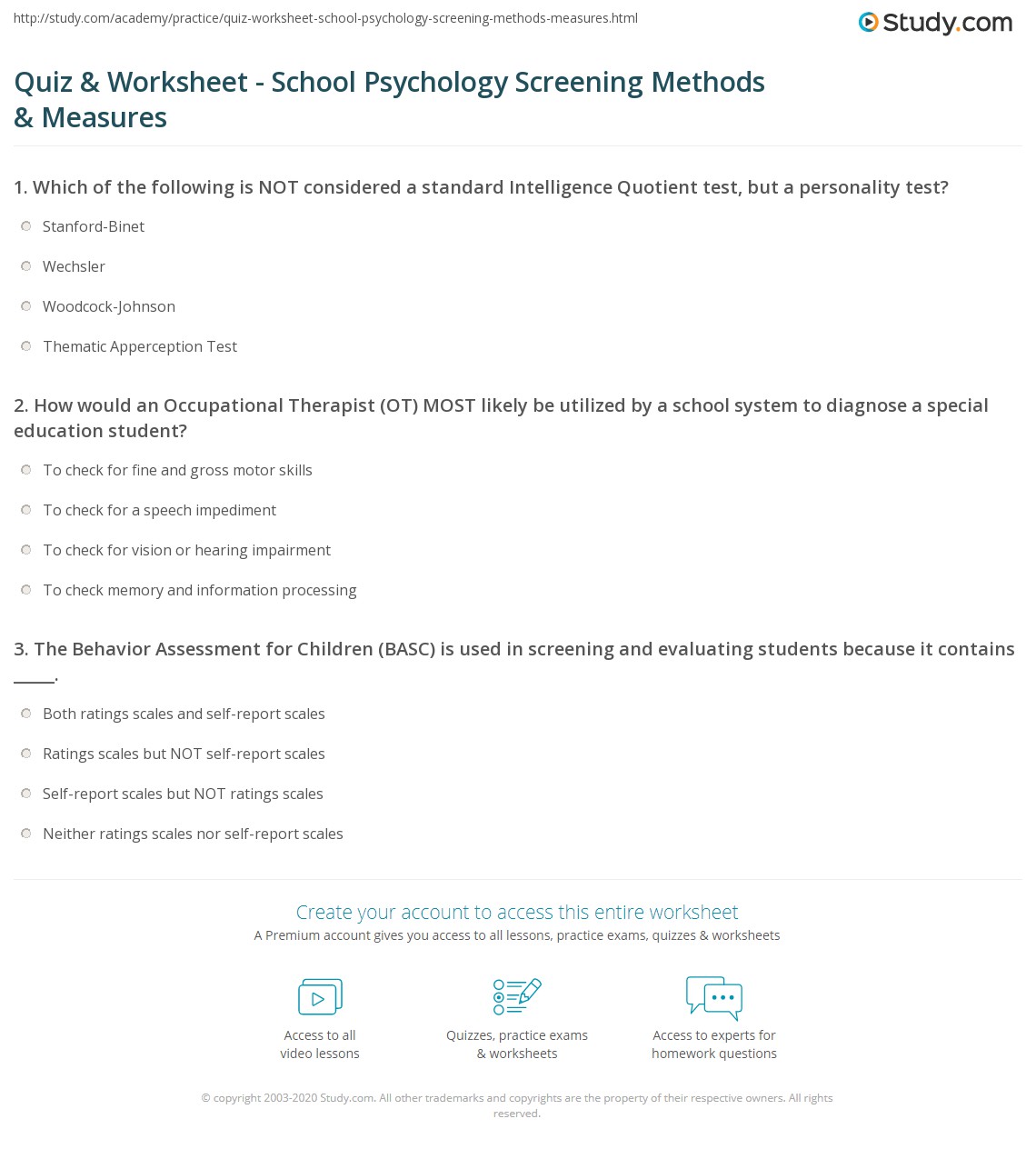 http://study.com/academy/practice/quiz-worksheet-school-psychology-screening-methods-measures.html

Study.com

Quiz & Worksheet - School Psychology Screening Methods & Measures

1. Which of the following is NOT considered a standard Intelligence Quotient test, but a personality test?

Stanford-Binet

Wechsler

Woodcock-Johnson

Thematic Apperception Test

2. How would an Occupational Therapist (OT) MOST likely be utilized by a school system to diagnose a special education student?

To check for fine and gross motor skills

To check for a speech impediment

To check for vision or hearing impairment

To check memory and information processing

3. The Behavior Assessment for Children (BASC) is used in screening and evaluating students because it contains _____.

Both ratings scales and self-report scales

Ratings scales but NOT self-report scales

Self-report scales but NOT ratings scales

Neither ratings scales nor self-report scales

Create your account to access this entire worksheet

A Premium account gives you access to all lessons, practice exams, quizzes & worksheets

Access to all video lessons

Quizzes, practice exams & worksheets

Access to experts for homework questions

© copyright 2003-2020 Study.com. All other trademarks and copyrights are the property of their respective owners. All rights reserved.